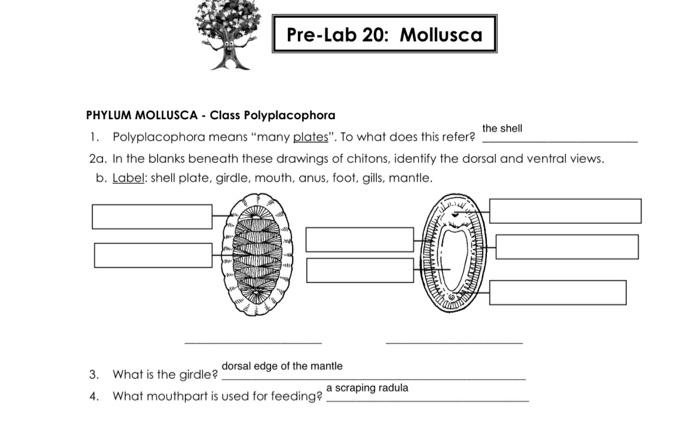 Pre-Lab 20: Mollusca

PHYLUM MOLLUSCA - Class Polyplacophora

1. Polyplacophora means "many plates". To what does this refer? the shell

2a. In the blanks beneath these drawings of chitons, identify the dorsal and ventral views.

b. Label: shell plate, girdle, mouth, anus, foot, gills, mantle.

3. What is the girdle? dorsal edge of the mantle

4. What mouthpart is used for feeding? a scraping radula